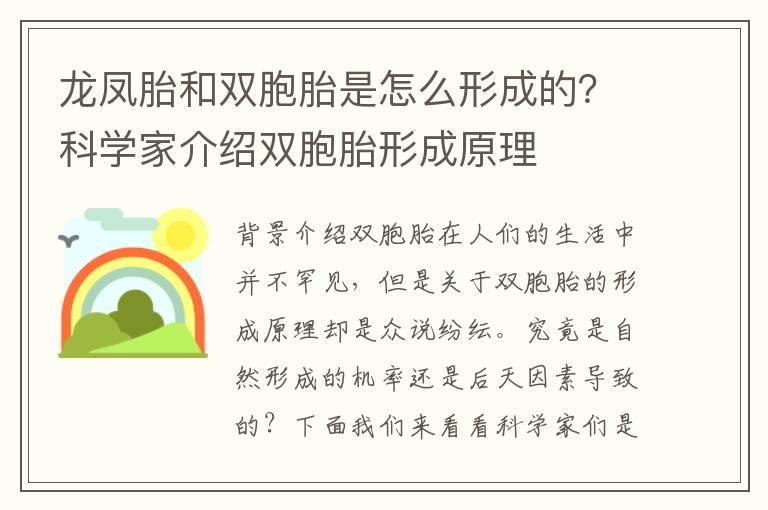 龙凤胎和双胞胎是怎么形成的？科学家介绍双胞胎形成原理

背景介绍双胞胎在人们的生活中并不罕见，但是关于双胞胎的形成原理却是众说纷纭。究竟是自然形成的机率还是后天因素导致的？下面我们来看看科学家们是